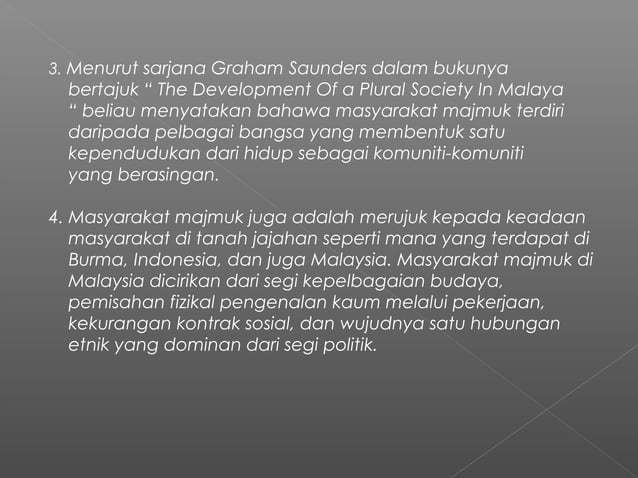 3. Menurut sarjana Graham Saunders dalam bukunya bertajuk “ The Development Of a Plural Society In Malaya “ beliau menyatakan bahawa masyarakat majmuk terdiri daripada pelbagai bangsa yang membentuk satu kependudukan dari hidup sebagai komuniti-komuniti yang berasingan.

4. Masyarakat majmuk juga adalah merujuk kepada keadaan masyarakat di tanah jajahan seperti mana yang terdapat di Burma, Indonesia, dan juga Malaysia. Masyarakat majmuk di Malaysia dicirikan dari segi kepelbagaian budaya, pemisahan fizikal pengenalan kaum melalui pekerjaan, kekurangan kontrak sosial, dan wujudnya satu hubungan etnik yang dominan dari segi politik.